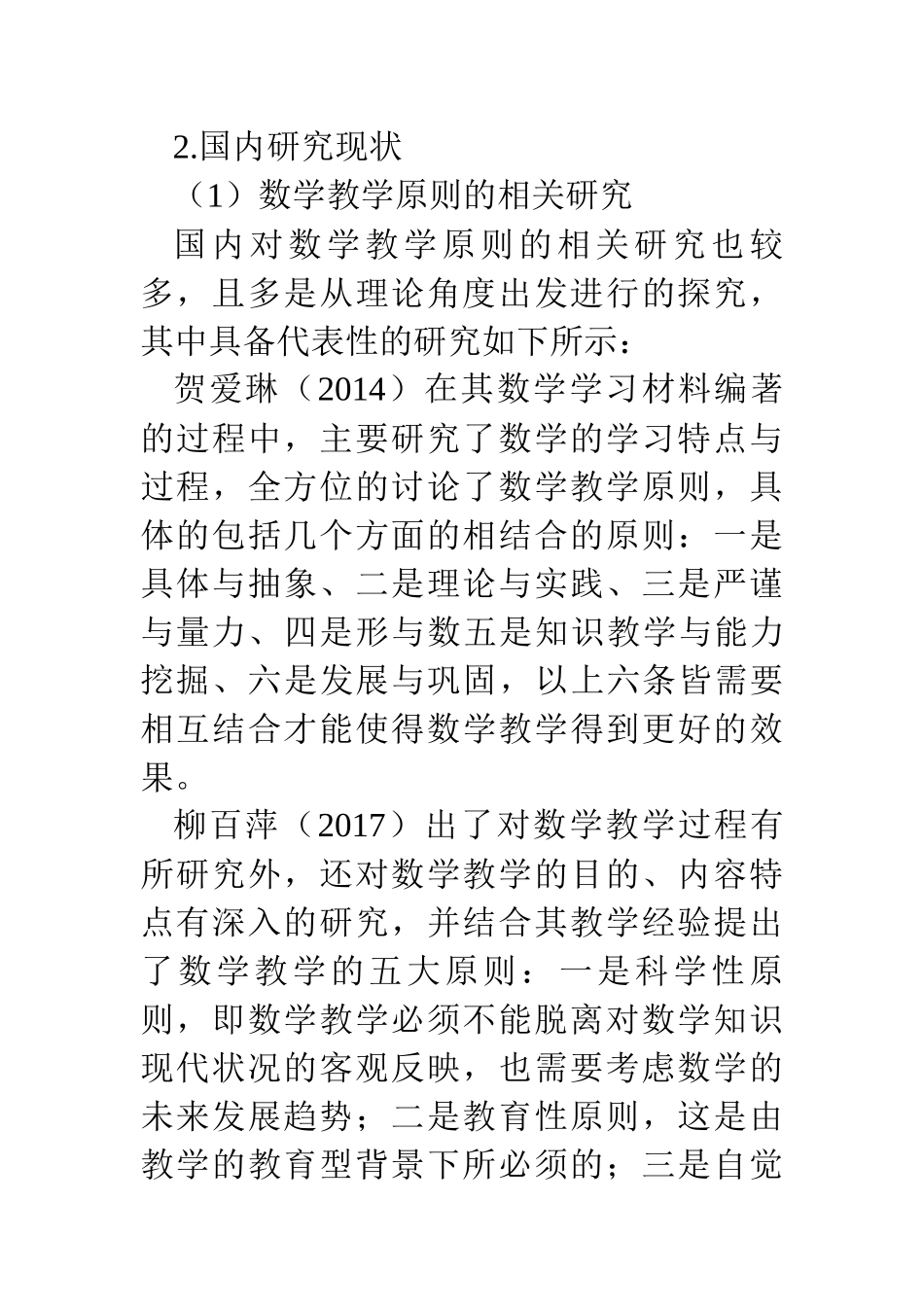 2.国内研究现状

（1）数学教学原则的相关研究

国内对数学教学原则的相关研究也较多，且多是从理论角度出发进行的探究，其中具备代表性的研究如下所示：

贺爱琳（2014）在其数学学习材料编著的过程中，主要研究了数学的学习特点与过程，全方位的讨论了数学教学原则，具体的包括几个方面的相结合的原则：一是具体与抽象、二是理论与实践、三是严谨与量力、四是形与数五是知识教学与能力挖掘、六是发展与巩固，以上六条皆需要相互结合才能使得数学教学得到更好的效果。

柳百萍（2017）出了对数学教学过程有所研究外，还对数学教学的目的、内容特点有深入的研究，并结合其教学经验提出了数学教学的五大原则：一是科学性原则，即数学教学必须不能脱离对数学知识现代状况的客观反映，也需要考虑数学的未来发展趋势；二是教育性原则，这是由教学的教育型背景下所必须的；三是自觉